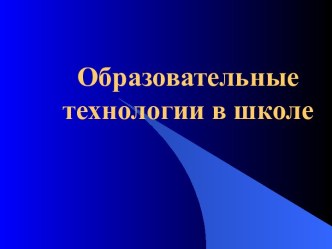 Образовательные технологии в школе